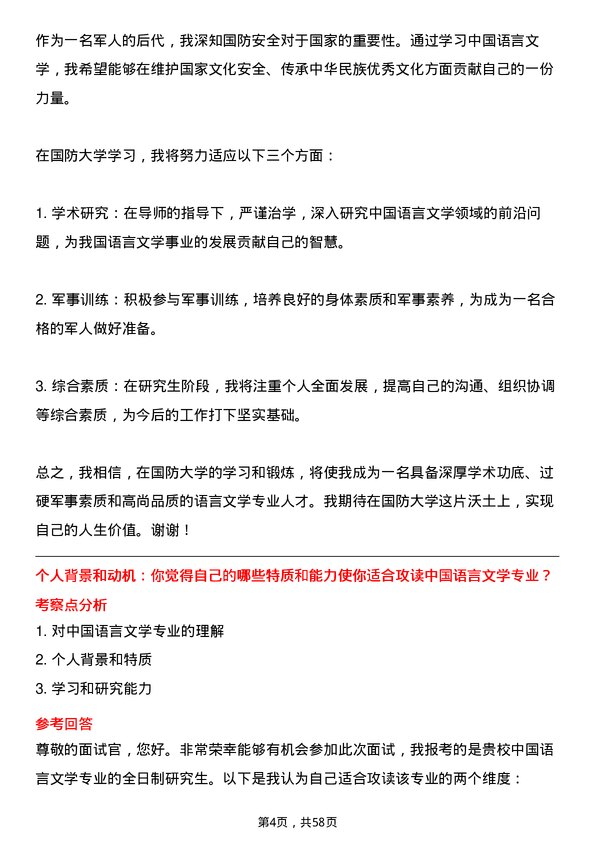 作为一名军人的后代，我深知国防安全对于国家的重要性。通过学习中国语言文学，我希望能够在维护国家文化安全、传承中华民族优秀文化方面贡献自己的一份力量。

在国防大学学习，我将努力适应以下三个方面：

1. 学术研究：在导师的指导下，严谨治学，深入研究中国语言文学领域的前沿问题，为我国语言文学事业的发展贡献自己的智慧。

2. 军事训练：积极参与军事训练，培养良好的身体素质和军事素养，为成为一名合格的军人做好准备。

3. 综合素质：在研究生阶段，我将注重个人全面发展，提高自己的沟通、组织协调等综合素质，为今后的工作打下坚实基础。

总之，我相信，在国防大学的学习和锻炼，将使我成为一名具备深厚学术功底、过硬军事素质和高尚品质的语言文学专业人才。我期待在国防大学这片沃土上，实现自己的人生价值。谢谢！

个人背景和动机：你觉得自己的哪些特质和能力使你适合攻读中国语言文学专业？

考察点分析

1. 对中国语言文学专业的理解

2. 个人背景和特质

3. 学习和研究能力

参考回答

尊敬的面试官，您好。非常荣幸能够有机会参加此次面试，我报考的是贵校中国语言文学专业的全日制研究生。以下是我认为自己适合攻读该专业的两个维度：

第4页，共58页